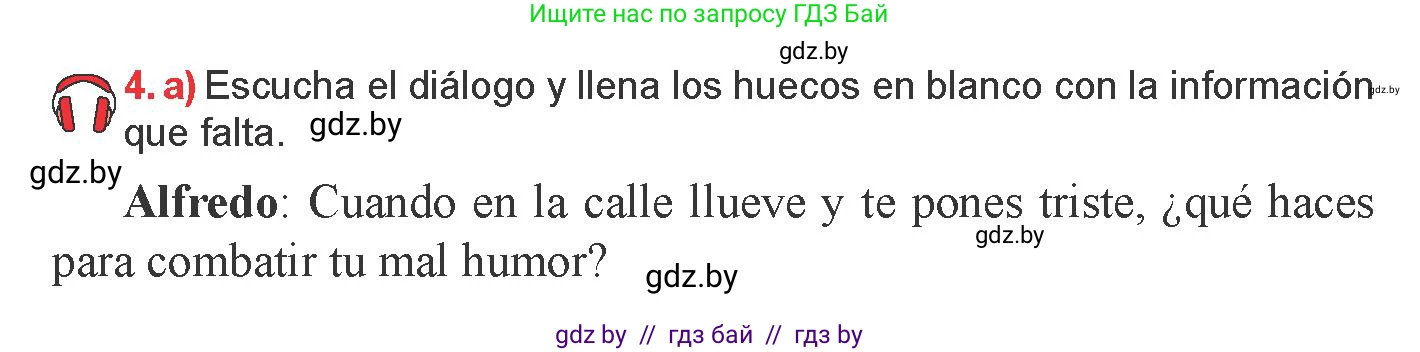 Ищите нас по запросу ГДЗ Бай

gdz.by

4. a) Escucha el diálogo y llena los huecos en blanco con la información que falta. gdz.by gdz.by

gdz.by

Alfredo: Cuando en la calle llueve y te pones triste, ¿qué haces para combatir tu mal humor? gdz.by gdz.by

gdz by // гдз бай // гдз by